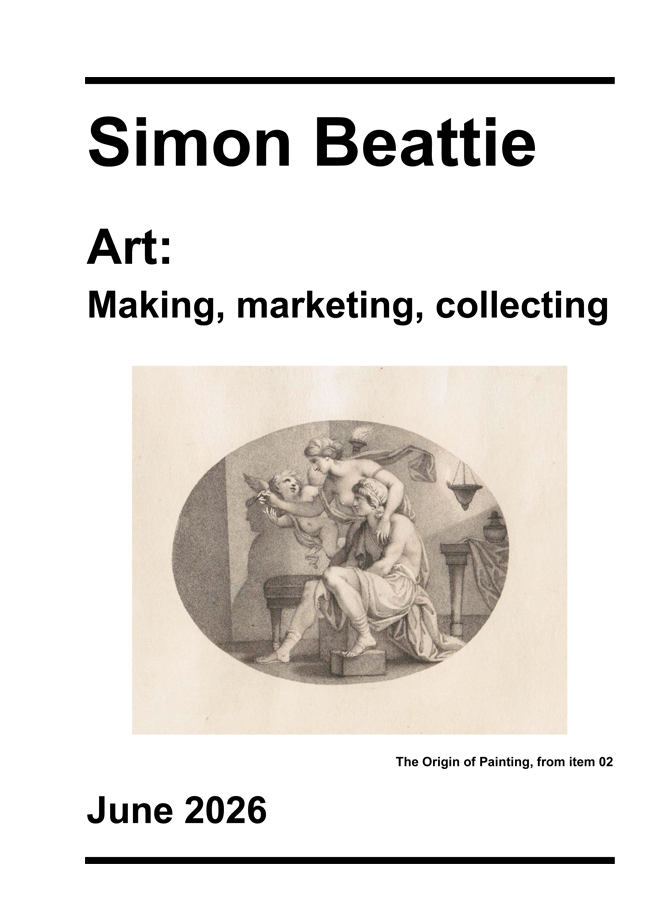 Simon Beattie

Art:

Making, marketing, collecting

The Origin of Painting, from item 02

June 2026